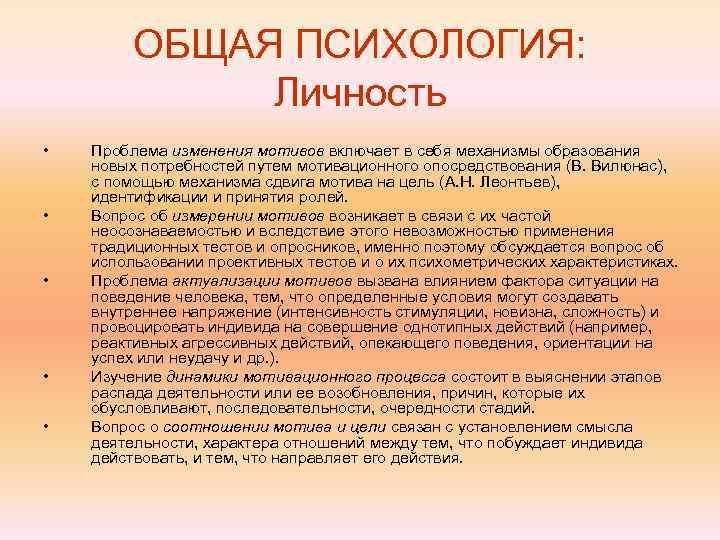 ОБЩАЯ ПСИХОЛОГИЯ:
Личность

• Проблема изменения мотивов включает в себя механизмы образования новых потребностей путем мотивационного опосредствования (В. Вилюнас), с помощью механизма сдвига мотива на цель (А.Н. Леонтьев), идентификации и принятия ролей.

• Вопрос об измерении мотивов возникает в связи с их частой неосознаваемостью и вследствие этого невозможностью применения традиционных тестов и опросников, именно поэтому обсуждается вопрос об использовании проективных тестов и о их психометрических характеристиках.

• Проблема актуализации мотивов вызвана влиянием фактора ситуации на поведение человека, тем, что определенные условия могут создавать внутреннее напряжение (интенсивность стимуляции, новизна, сложность) и провоцировать индивида на совершение однотипных действий (например, реактивных агрессивных действий, опекающего поведения, ориентации на успех или неудачу и др.).

• Изучение динамики мотивационного процесса состоит в выяснении этапов распада деятельности или ее возобновления, причин, которые их обусловливают, последовательности, очередности стадий.

• Вопрос о соотношении мотива и цели связан с установлением смысла деятельности, характера отношений между тем, что побуждает индивида действовать, и тем, что направляет его действия.